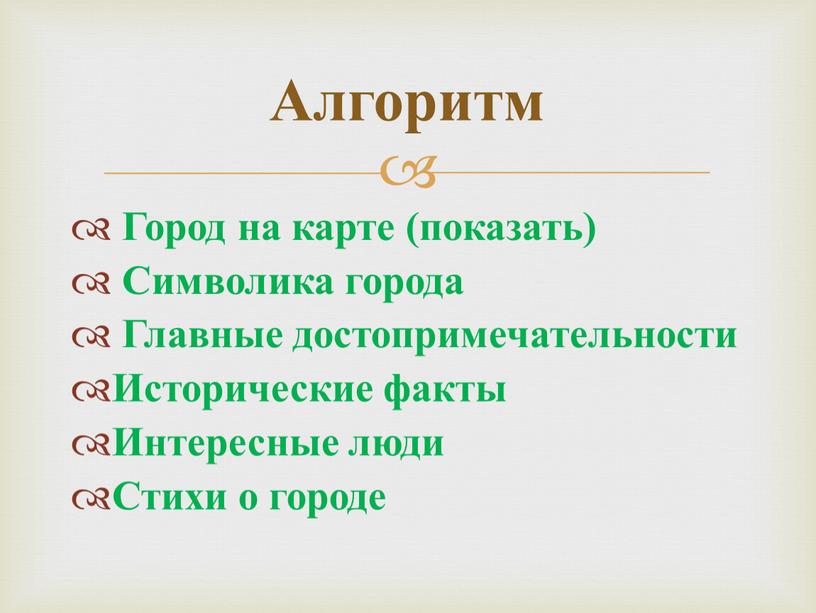 Алгоритм

Город на карте (показать)
Символика города
Главные достопримечательности
Исторические факты
Интересные люди
Стихи о городе